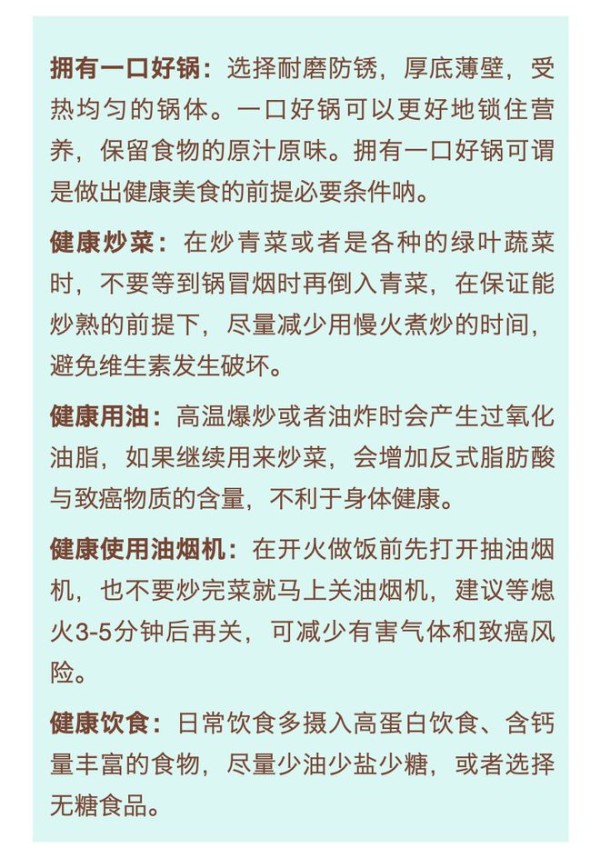 拥有一口好锅：选择耐磨防锈，厚底薄壁，受热均匀的锅体。一口好锅可以更好地锁住营养，保留食物的原汁原味。拥有一口好锅可谓是做出健康美食的前提必要条件呐。

健康炒菜：在炒青菜或者是各种的绿叶蔬菜时，不要等到锅冒烟时再倒入青菜，在保证能炒熟的前提下，尽量减少用慢火煮炒的时间，避免维生素发生破坏。

健康用油：高温爆炒或者油炸时会产生过氧化油脂，如果继续用来炒菜，会增加反式脂肪酸与致癌物质的含量，不利于身体健康。

健康使用油烟机：在开火做饭前先打开抽油烟机，也不要炒完菜就马上关油烟机，建议等熄火3-5分钟后再关，可减少有害气体和致癌风险。

健康饮食：日常饮食多摄入高蛋白饮食、含钙量丰富的食物，尽量少油少盐少糖，或者选择无糖食品。